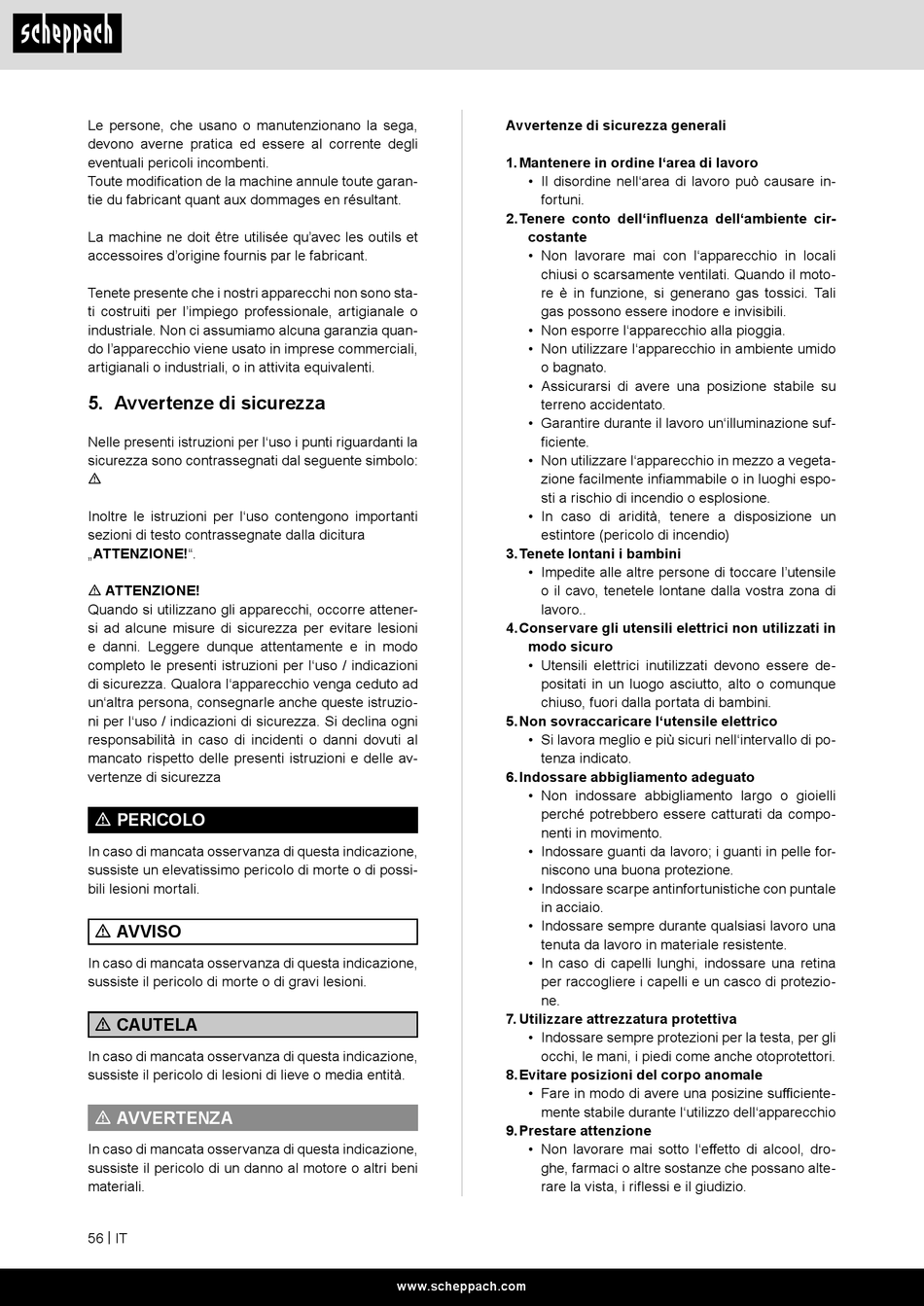 scheppach

Le persone, che usano o manutenzionano la sega, devono averne pratica ed essere al corrente degli eventuali pericoli incombenti.
Toute modification de la machine annule toute garantie du fabricant quant aux dommages en résultant.

La machine ne doit être utilisée qu'avec les outils et accessoires d'origine fournis par le fabricant.

Tenete presente che i nostri apparecchi non sono stati costruiti per l'impiego professionale, artigianale o industriale. Non ci assumiamo alcuna garanzia quando l'apparecchio viene usato in imprese commerciali, artigianali o industriali, o in attivita equivalenti.

5. Avvertenze di sicurezza

Nelle presenti istruzioni per l'uso i punti riguardanti la sicurezza sono contrassegnati dal seguente simbolo: ⚠

Inoltre le istruzioni per l'uso contengono importanti sezioni di testo contrassegnate dalla dicitura „ATTENZIONE!".

⚠ ATTENZIONE!
Quando si utilizzano gli apparecchi, occorre attenersi ad alcune misure di sicurezza per evitare lesioni e danni. Leggere dunque attentamente e in modo completo le presenti istruzioni per l'uso / indicazioni di sicurezza. Qualora l'apparecchio venga ceduto ad un'altra persona, consegnarle anche queste istruzioni per l'uso / indicazioni di sicurezza. Si declina ogni responsabilità in caso di incidenti o danni dovuti al mancato rispetto delle presenti istruzioni e delle avvertenze di sicurezza

⚠ PERICOLO
In caso di mancata osservanza di questa indicazione, sussiste un elevatissimo pericolo di morte o di possibili lesioni mortali.

⚠ AVVISO
In caso di mancata osservanza di questa indicazione, sussiste il pericolo di morte o di gravi lesioni.

⚠ CAUTELA
In caso di mancata osservanza di questa indicazione, sussiste il pericolo di lesioni di lieve o media entità.

⚠ AVVERTENZA
In caso di mancata osservanza di questa indicazione, sussiste il pericolo di un danno al motore o altri beni materiali.

Avvertenze di sicurezza generali

1. Mantenere in ordine l'area di lavoro
• Il disordine nell'area di lavoro può causare infortuni.
2. Tenere conto dell'influenza dell'ambiente circostante
• Non lavorare mai con l'apparecchio in locali chiusi o scarsamente ventilati. Quando il motore è in funzione, si generano gas tossici. Tali gas possono essere inodore e invisibili.
• Non esporre l'apparecchio alla pioggia.
• Non utilizzare l'apparecchio in ambiente umido o bagnato.
• Assicurarsi di avere una posizione stabile su terreno accidentato.
• Garantire durante il lavoro un'illuminazione sufficiente.
• Non utilizzare l'apparecchio in mezzo a vegetazione facilmente infiammabile o in luoghi esposti a rischio di incendio o esplosione.
• In caso di aridità, tenere a disposizione un estintore (pericolo di incendio)
3. Tenete lontani i bambini
• Impedite alle altre persone di toccare l'utensile o il cavo, tenetele lontane dalla vostra zona di lavoro..
4. Conservare gli utensili elettrici non utilizzati in modo sicuro
• Utensili elettrici inutilizzati devono essere depositati in un luogo asciutto, alto o comunque chiuso, fuori dalla portata di bambini.
5. Non sovraccaricare l'utensile elettrico
• Si lavora meglio e più sicuri nell'intervallo di potenza indicato.
6. Indossare abbigliamento adeguato
• Non indossare abbigliamento largo o gioielli perché potrebbero essere catturati da componenti in movimento.
• Indossare guanti da lavoro; i guanti in pelle forniscono una buona protezione.
• Indossare scarpe antinfortunistiche con puntale in acciaio.
• Indossare sempre durante qualsiasi lavoro una tenuta da lavoro in materiale resistente.
• In caso di capelli lunghi, indossare una retina per raccogliere i capelli e un casco di protezione.
7. Utilizzare attrezzatura protettiva
• Indossare sempre protezioni per la testa, per gli occhi, le mani, i piedi come anche otoprotettori.
8. Evitare posizioni del corpo anomale
• Fare in modo di avere una posizine sufficientemente stabile durante l'utilizzo dell'apparecchio
9. Prestare attenzione
• Non lavorare mai sotto l'effetto di alcool, droghe, farmaci o altre sostanze che possano alterare la vista, i riflessi e il giudizio.

56 | IT

www.scheppach.com